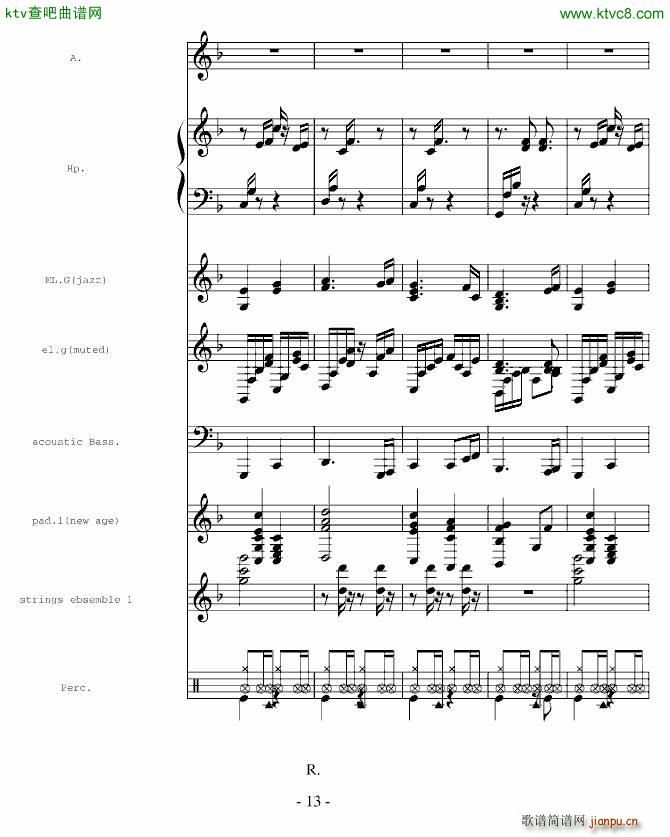 ktv查吧曲谱网

www.ktvc8.com

A.

Hp.

EL.G(jazz)

el.g(muted)

acoustic Bass.

pad.1(new age)

strings ebsemble 1

Perc.

R.

- 13 -

歌谱简谱网 jianpu.cn